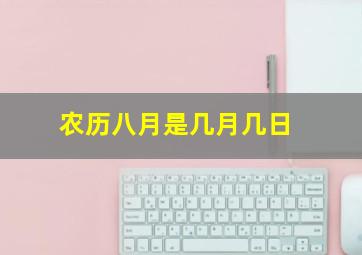 农历八月是几月几日